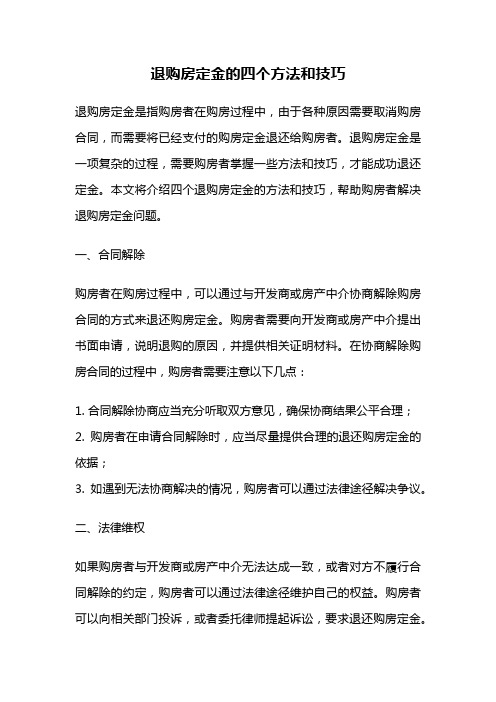 退购房定金的四个方法和技巧

退购房定金是指购房者在购房过程中，由于各种原因需要取消购房合同，而需要将已经支付的购房定金退还给购房者。退购房定金是一项复杂的过程，需要购房者掌握一些方法和技巧，才能成功退还定金。本文将介绍四个退购房定金的方法和技巧，帮助购房者解决退购房定金问题。

一、合同解除

购房者在购房过程中，可以通过与开发商或房产中介协商解除购房合同的方式来退还购房定金。购房者需要向开发商或房产中介提出书面申请，说明退购的原因，并提供相关证明材料。在协商解除购房合同的过程中，购房者需要注意以下几点：

1. 合同解除协商应当充分听取双方意见，确保协商结果公平合理；
2. 购房者在申请合同解除时，应当尽量提供合理的退还购房定金的依据；
3. 如遇到无法协商解决的情况，购房者可以通过法律途径解决争议。

二、法律维权

如果购房者与开发商或房产中介无法达成一致，或者对方不履行合同解除的约定，购房者可以通过法律途径维护自己的权益。购房者可以向相关部门投诉，或者委托律师提起诉讼，要求退还购房定金。